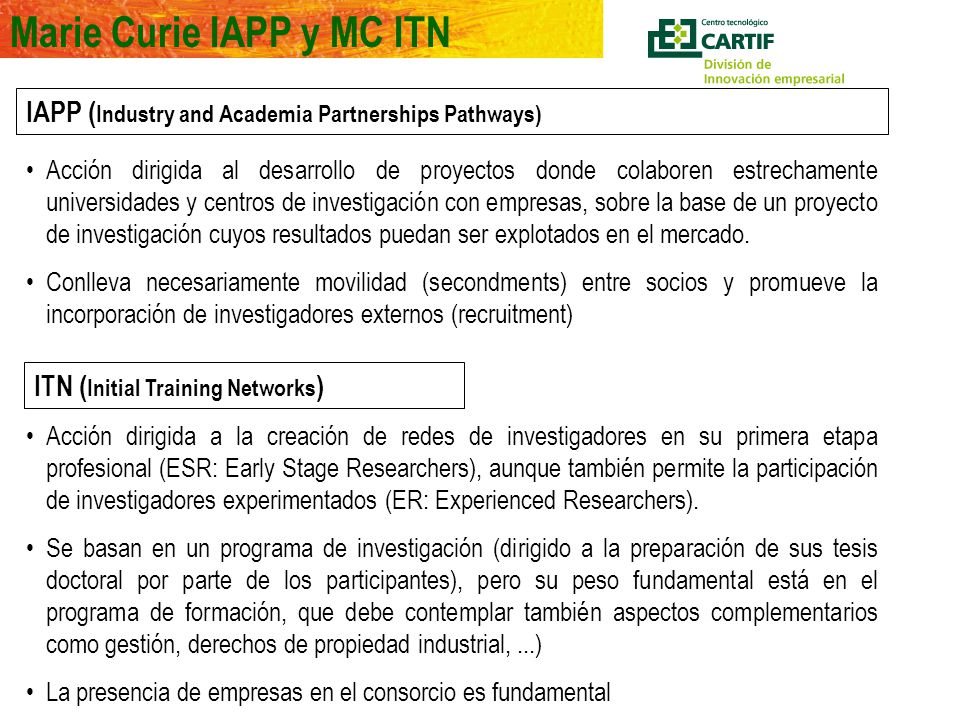 Marie Curie IAPP y MC ITN

Centro tecnológico
CARTIF
División de
Innovación empresarial

IAPP (Industry and Academia Partnerships Pathways)

• Acción dirigida al desarrollo de proyectos donde colaboren estrechamente universidades y centros de investigación con empresas, sobre la base de un proyecto de investigación cuyos resultados puedan ser explotados en el mercado.

• Conlleva necesariamente movilidad (secondments) entre socios y promueve la incorporación de investigadores externos (recruitment)

ITN (Initial Training Networks)

• Acción dirigida a la creación de redes de investigadores en su primera etapa profesional (ESR: Early Stage Researchers), aunque también permite la participación de investigadores experimentados (ER: Experienced Researchers).

• Se basan en un programa de investigación (dirigido a la preparación de sus tesis doctoral por parte de los participantes), pero su peso fundamental está en el programa de formación, que debe contemplar también aspectos complementarios como gestión, derechos de propiedad industrial, ...)

• La presencia de empresas en el consorcio es fundamental